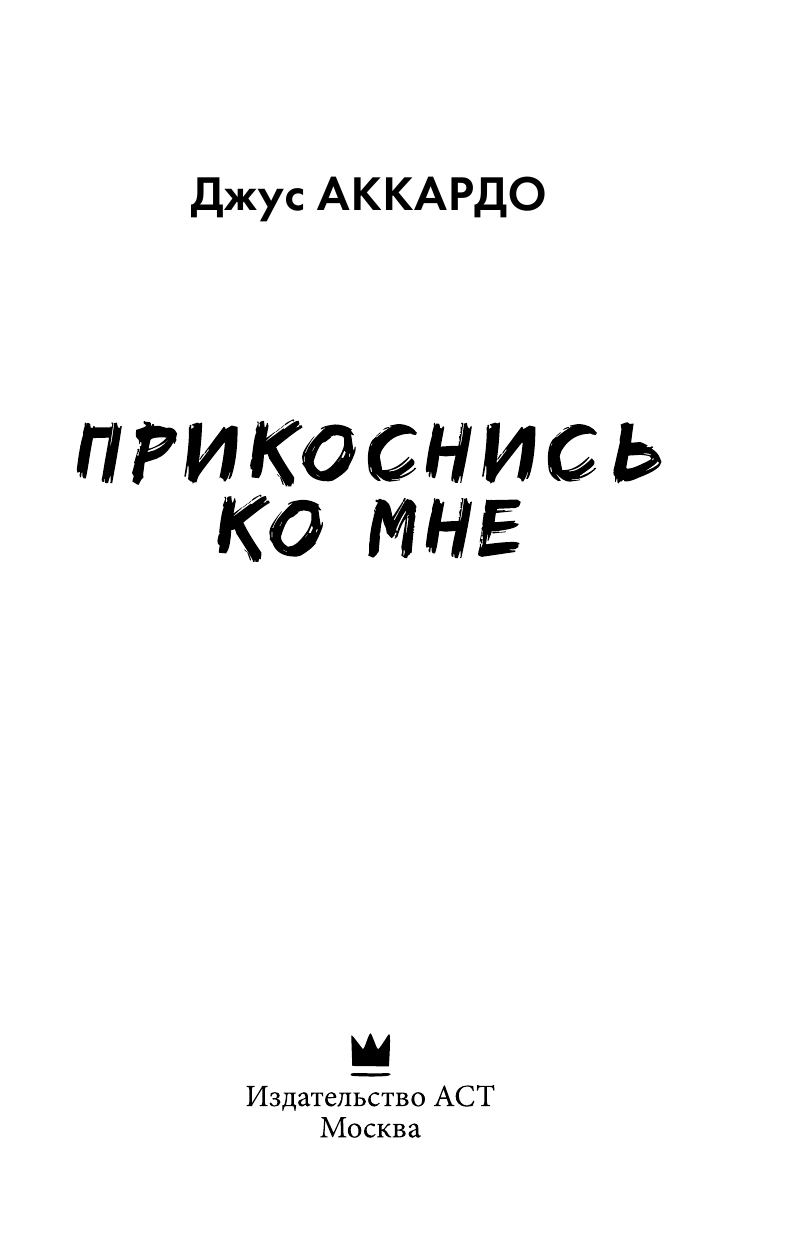 Джус АККАРДО

ПРИКОСНИСЬ
КО МНЕ

Издательство АСТ
Москва